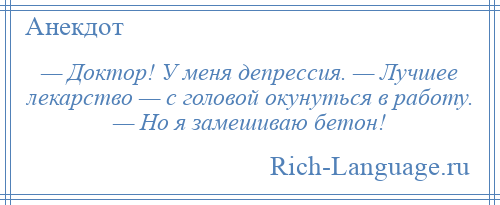 Анекдот

— Доктор! У меня депрессия. — Лучшее лекарство — с головой окунуться в работу. — Но я замешиваю бетон!

Rich-Language.ru